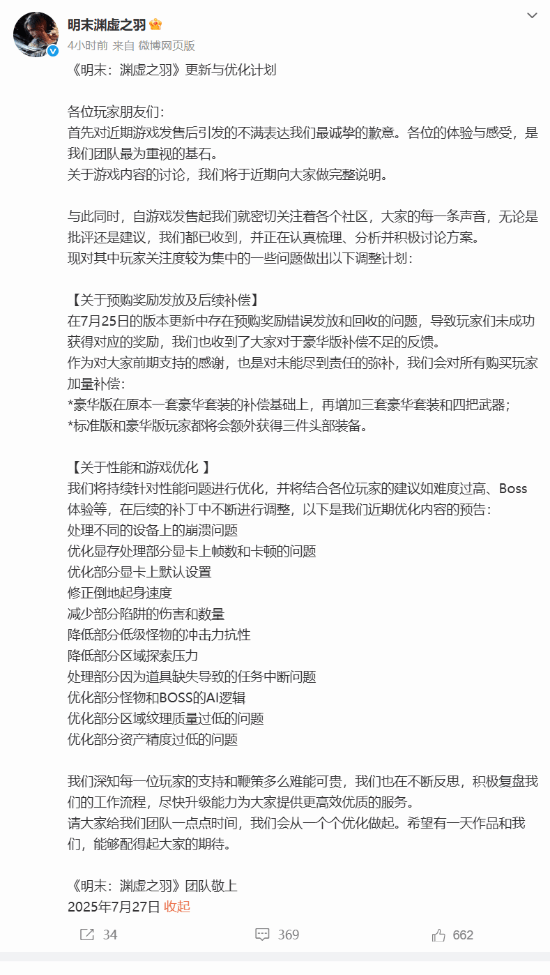 明末渊虚之羽

4小时前 来自 微博网页版

《明末：渊虚之羽》更新与优化计划

各位玩家朋友们：
首先对近期游戏发售后引发的不满表达我们最诚挚的歉意。各位的体验与感受，是我们团队最为重视的基石。
关于游戏内容的讨论，我们将于近期向大家做完整说明。

与此同时，自游戏发售起我们就密切关注着各个社区，大家的每一条声音，无论是批评还是建议，我们都已收到，并正在认真梳理、分析并积极讨论方案。
现对其中玩家关注度较为集中的一些问题做出以下调整计划：

【关于预购奖励发放及后续补偿】
在7月25日的版本更新中存在预购奖励错误发放和回收的问题，导致玩家们未成功获得对应的奖励，我们也收到了大家对于豪华版补偿不足的反馈。
作为对大家前期支持的感谢，也是对未能尽到责任的弥补，我们会对所有购买玩家加量补偿：
*豪华版在原本一套豪华套装的补偿基础上，再增加三套豪华套装和四把武器；
*标准版和豪华版玩家都将会额外获得三件头部装备。

【关于性能和游戏优化 】
我们将持续针对性能问题进行优化，并将结合各位玩家的建议如难度过高、Boss体验等，在后续的补丁中不断进行调整，以下是我们近期优化内容的预告：
处理不同的设备上的崩溃问题
优化显存处理部分显卡上帧数和卡顿的问题
优化部分显卡上默认设置
修正倒地起身速度
减少部分陷阱的伤害和数量
降低部分低级怪物的冲击力抗性
降低部分区域探索压力
处理部分因为道具缺失导致的任务中断问题
优化部分怪物和BOSS的AI逻辑
优化部分区域纹理质量过低的问题
优化部分资产精度过低的问题

我们深知每一位玩家的支持和鞭策多么难能可贵，我们也在不断反思，积极复盘我们的工作流程，尽快升级能力为大家提供更高效优质的服务。
请大家给我们团队一点点时间，我们会从一个个优化做起。希望有一天作品和我们，能够配得起大家的期待。

《明末：渊虚之羽》团队敬上
2025年7月27日 收起

34 369 662